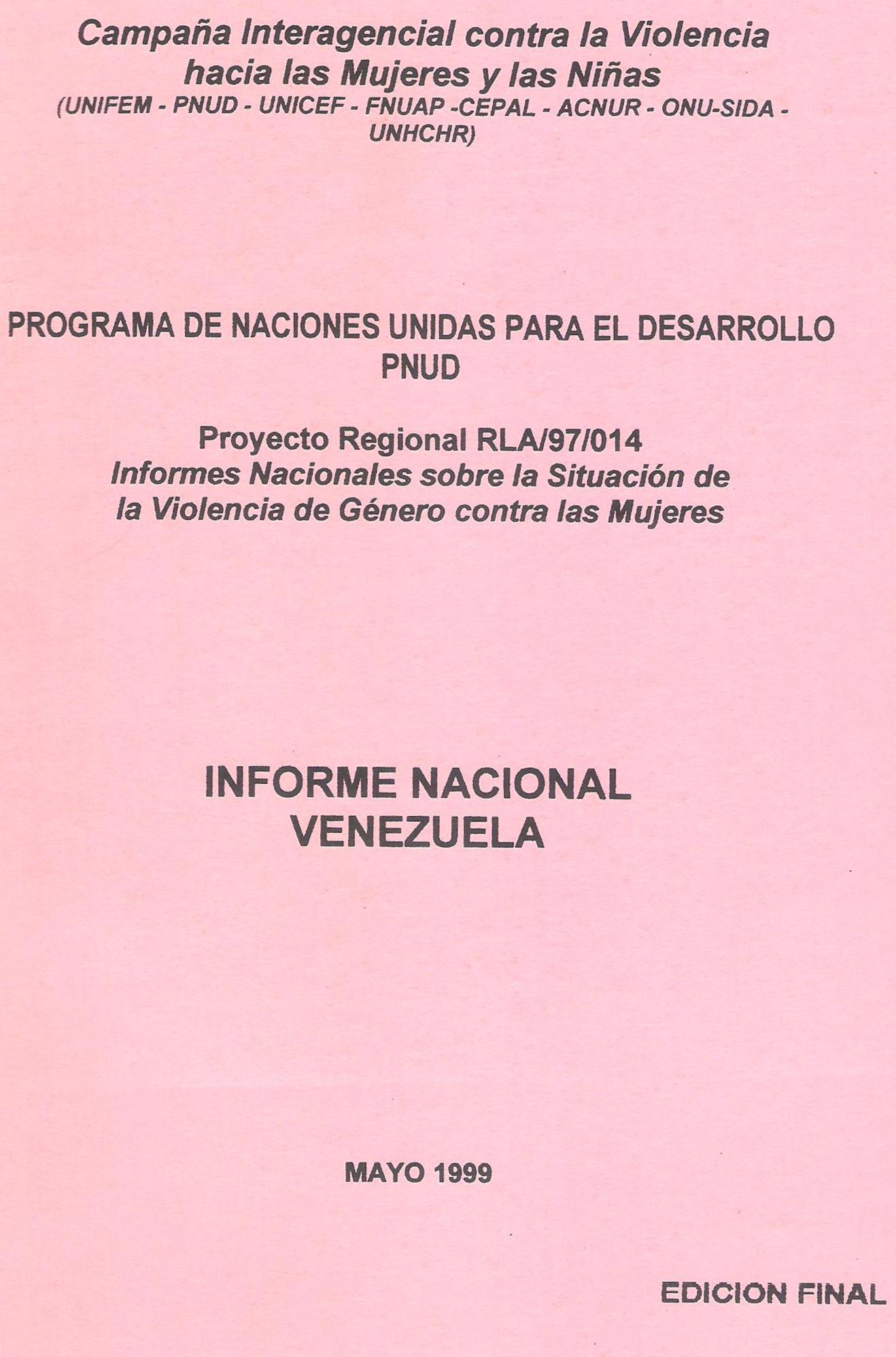 Campaña Interagencial contra la Violencia hacia las Mujeres y las Niñas
(UNIFEM - PNUD - UNICEF - FNUAP -CEPAL - ACNUR - ONU-SIDA - UNHCHR)

PROGRAMA DE NACIONES UNIDAS PARA EL DESARROLLO
PNUD

Proyecto Regional RLA/97/014
Informes Nacionales sobre la Situación de la Violencia de Género contra las Mujeres

INFORME NACIONAL
VENEZUELA

MAYO 1999

EDICION FINAL